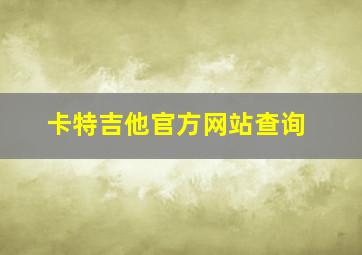 卡特吉他官方网站查询